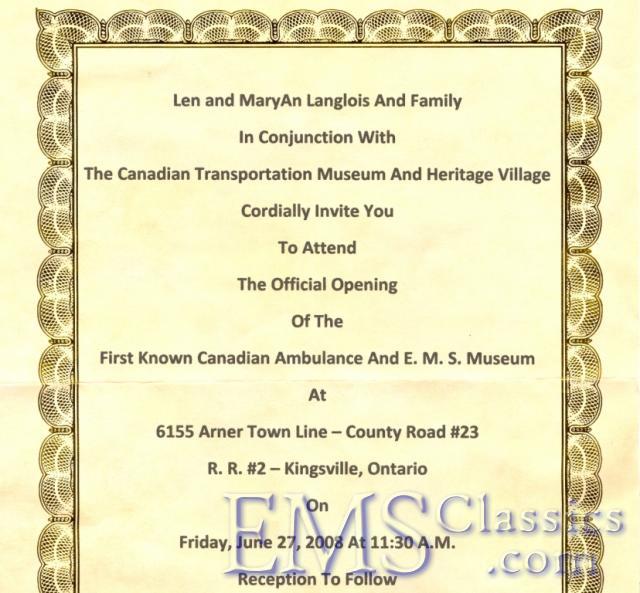 Len and MaryAn Langlois And Family

In Conjunction With

The Canadian Transportation Museum And Heritage Village

Cordially Invite You

To Attend

The Official Opening

Of The

First Known Canadian Ambulance And E. M. S. Museum

At

6155 Arner Town Line – County Road #23

R. R. #2 – Kingsville, Ontario

On

Friday, June 27, 2008 At 11:30 A.M.

Reception To Follow

EMS Classics .com